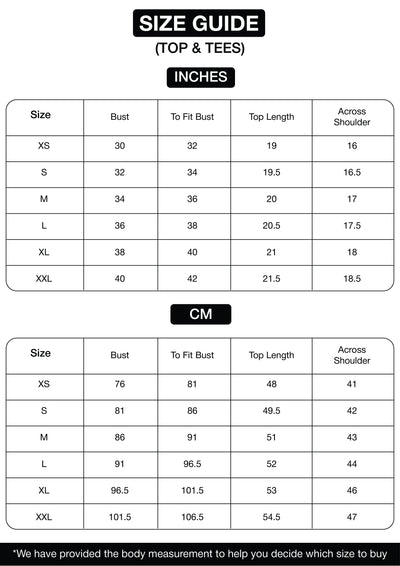 SIZE GUIDE
(TOP & TEES)

INCHES

| Size | Bust | To Fit Bust | Top Length | Across Shoulder |
|---|---|---|---|---|
| XS | 30 | 32 | 19 | 16 |
| S | 32 | 34 | 19.5 | 16.5 |
| M | 34 | 36 | 20 | 17 |
| L | 36 | 38 | 20.5 | 17.5 |
| XL | 38 | 40 | 21 | 18 |
| XXL | 40 | 42 | 21.5 | 18.5 |

CM

| Size | Bust | To Fit Bust | Top Length | Across Shoulder |
|---|---|---|---|---|
| XS | 76 | 81 | 48 | 41 |
| S | 81 | 86 | 49.5 | 42 |
| M | 86 | 91 | 51 | 43 |
| L | 91 | 96.5 | 52 | 44 |
| XL | 96.5 | 101.5 | 53 | 46 |
| XXL | 101.5 | 106.5 | 54.5 | 47 |

*We have provided the body measurement to help you decide which size to buy